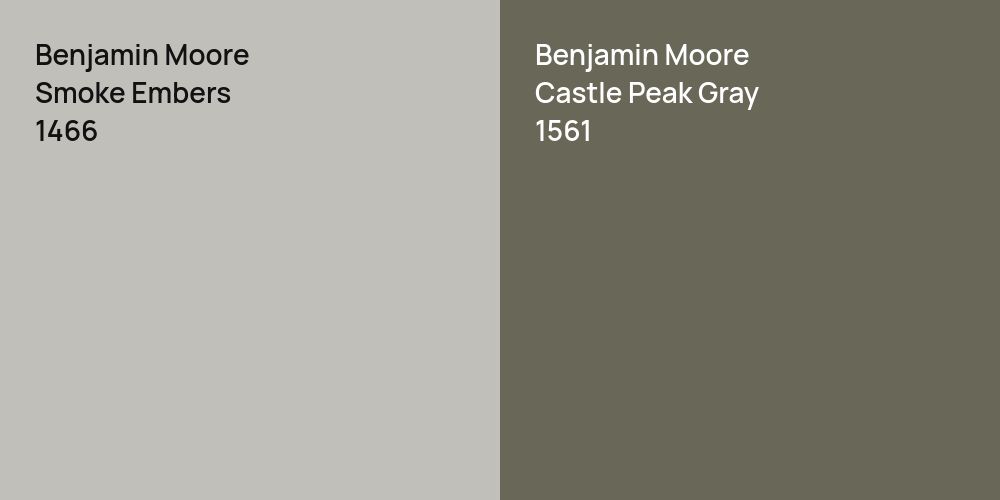 Benjamin Moore
Smoke Embers
1466

Benjamin Moore
Castle Peak Gray
1561